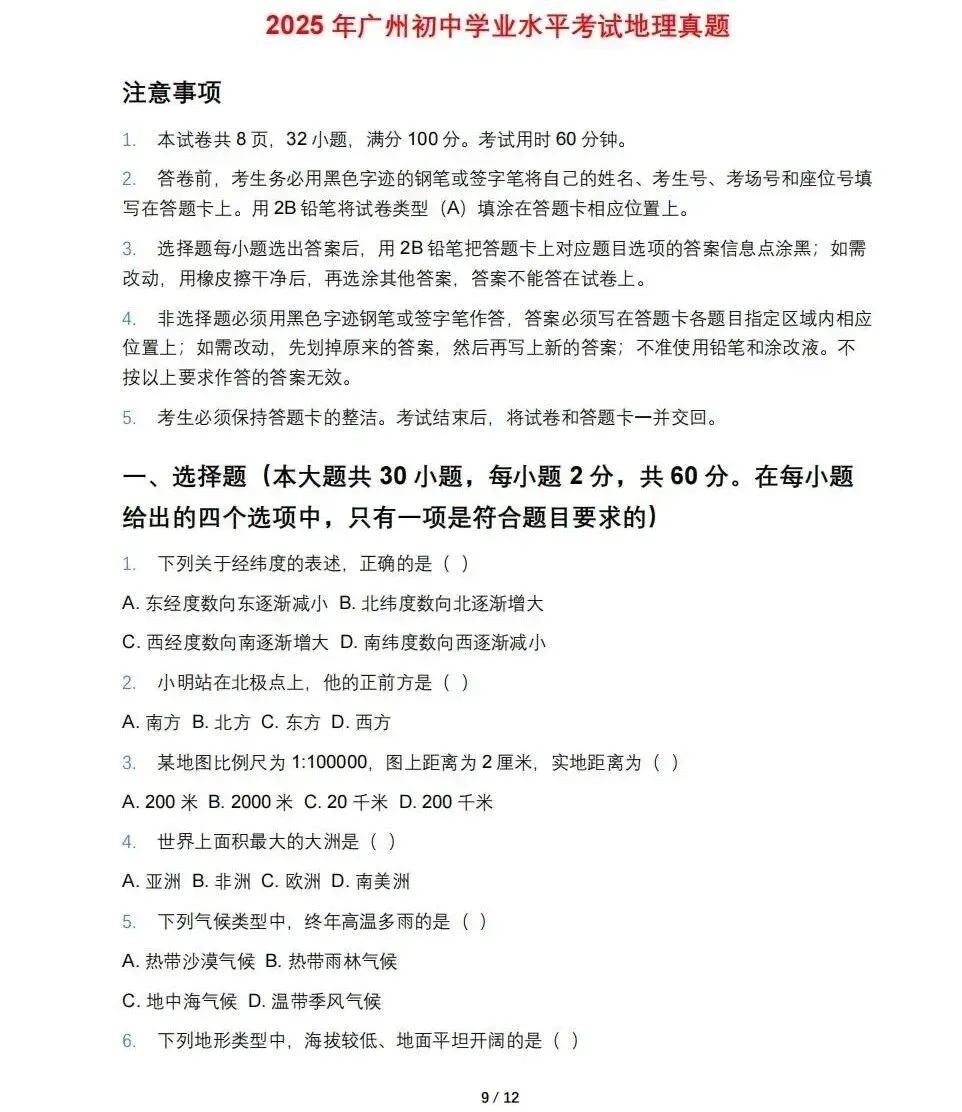 2025 年广州初中学业水平考试地理真题

注意事项

1. 本试卷共 8 页，32 小题，满分 100 分。考试用时 60 分钟。

2. 答卷前，考生务必用黑色字迹的钢笔或签字笔将自己的姓名、考生号、考场号和座位号填写在答题卡上。用 2B 铅笔将试卷类型（A）填涂在答题卡相应位置上。

3. 选择题每小题选出答案后，用 2B 铅笔把答题卡上对应题目选项的答案信息点涂黑；如需改动，用橡皮擦干净后，再选涂其他答案，答案不能答在试卷上。

4. 非选择题必须用黑色字迹钢笔或签字笔作答，答案必须写在答题卡各题目指定区域内相应位置上；如需改动，先划掉原来的答案，然后再写上新的答案；不准使用铅笔和涂改液。不按以上要求作答的答案无效。

5. 考生必须保持答题卡的整洁。考试结束后，将试卷和答题卡一并交回。

一、选择题（本大题共 30 小题，每小题 2 分，共 60 分。在每小题给出的四个选项中，只有一项是符合题目要求的）

1. 下列关于经纬度的表述，正确的是（ ）

A. 东经度数向东逐渐减小 B. 北纬度数向北逐渐增大

C. 西经度数向南逐渐增大 D. 南纬度数向西逐渐减小

2. 小明站在北极点上，他的正前方是（ ）

A. 南方 B. 北方 C. 东方 D. 西方

3. 某地图比例尺为 1:100000，图上距离为 2 厘米，实地距离为（ ）

A. 200 米 B. 2000 米 C. 20 千米 D. 200 千米

4. 世界上面积最大的大洲是（ ）

A. 亚洲 B. 非洲 C. 欧洲 D. 南美洲

5. 下列气候类型中，终年高温多雨的是（ ）

A. 热带沙漠气候 B. 热带雨林气候

C. 地中海气候 D. 温带季风气候

6. 下列地形类型中，海拔较低、地面平坦开阔的是（ ）

9 / 12